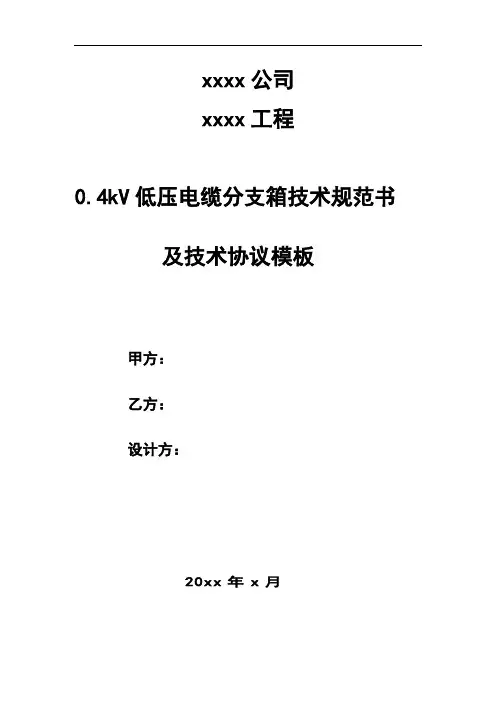 xxxx公司

xxxx工程

0.4kV低压电缆分支箱技术规范书

及技术协议模板

甲方：

乙方：

设计方：

20xx年x月